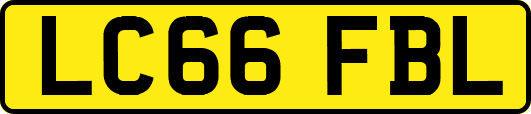 LC66 FBL